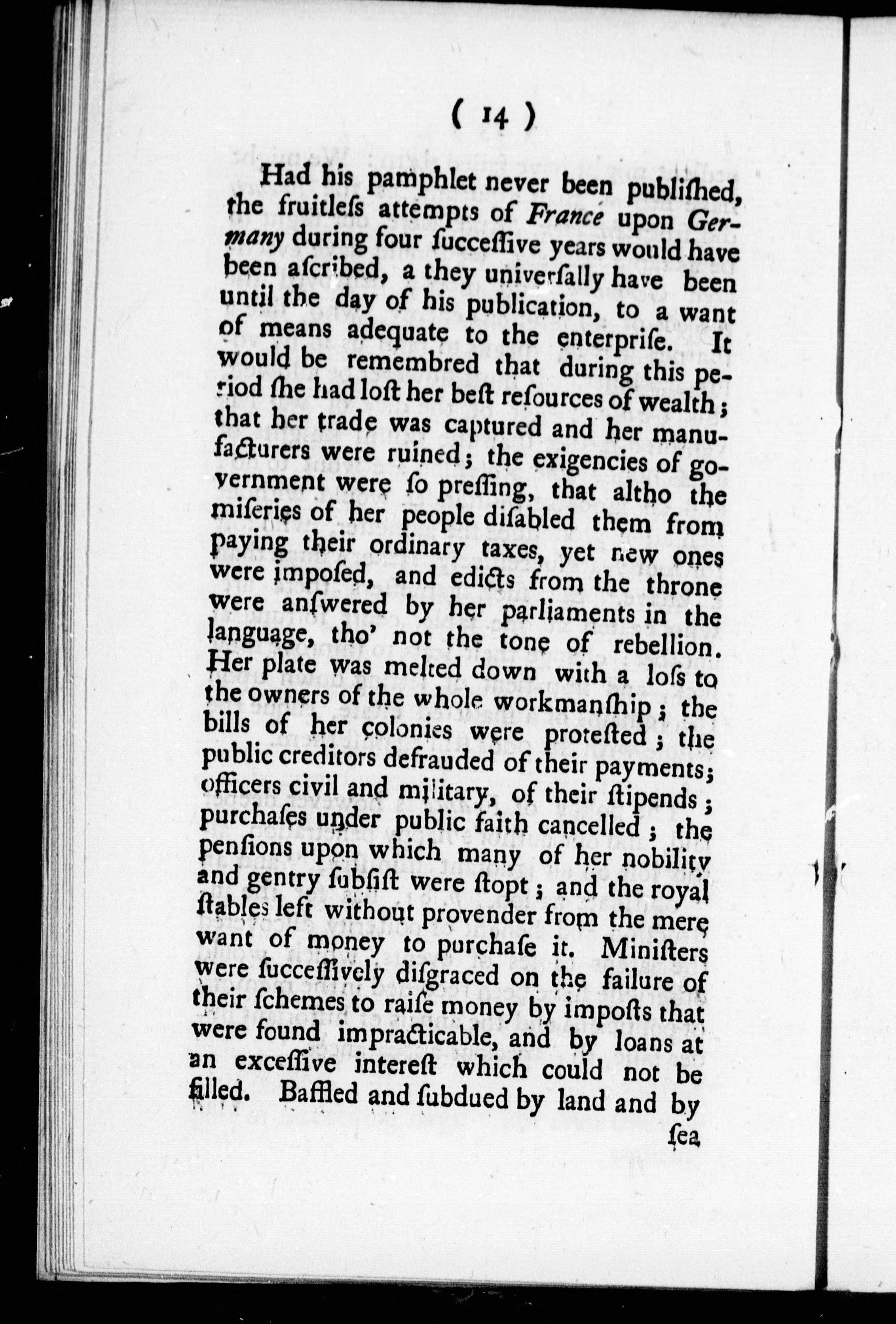 ( 14 )

Had his pamphlet never been publiſhed, the fruitleſs attempts of France upon Germany during four ſucceſſive years would have been aſcribed, a they univerſally have been until the day of his publication, to a want of means adequate to the enterpriſe. It would be remembred that during this period ſhe had loſt her beſt reſources of wealth; that her trade was captured and her manufacturers were ruined; the exigencies of government were ſo preſſing, that altho the miſeries of her people diſabled them from paying their ordinary taxes, yet new ones were impoſed, and edicts from the throne were anſwered by her parliaments in the language, tho' not the tone of rebellion. Her plate was melted down with a loſs to the owners of the whole workmanſhip; the bills of her colonies were proteſted; the public creditors defrauded of their payments; officers civil and military, of their ſtipends; purchaſes under public faith cancelled; the penſions upon which many of her nobility and gentry ſubſiſt were ſtopt; and the royal ſtables left without provender from the mere want of money to purchaſe it. Miniſters were ſucceſſively diſgraced on the failure of their ſchemes to raiſe money by impoſts that were found impracticable, and by loans at an exceſſive intereſt which could not be filled. Baffled and ſubdued by land and by

ſea